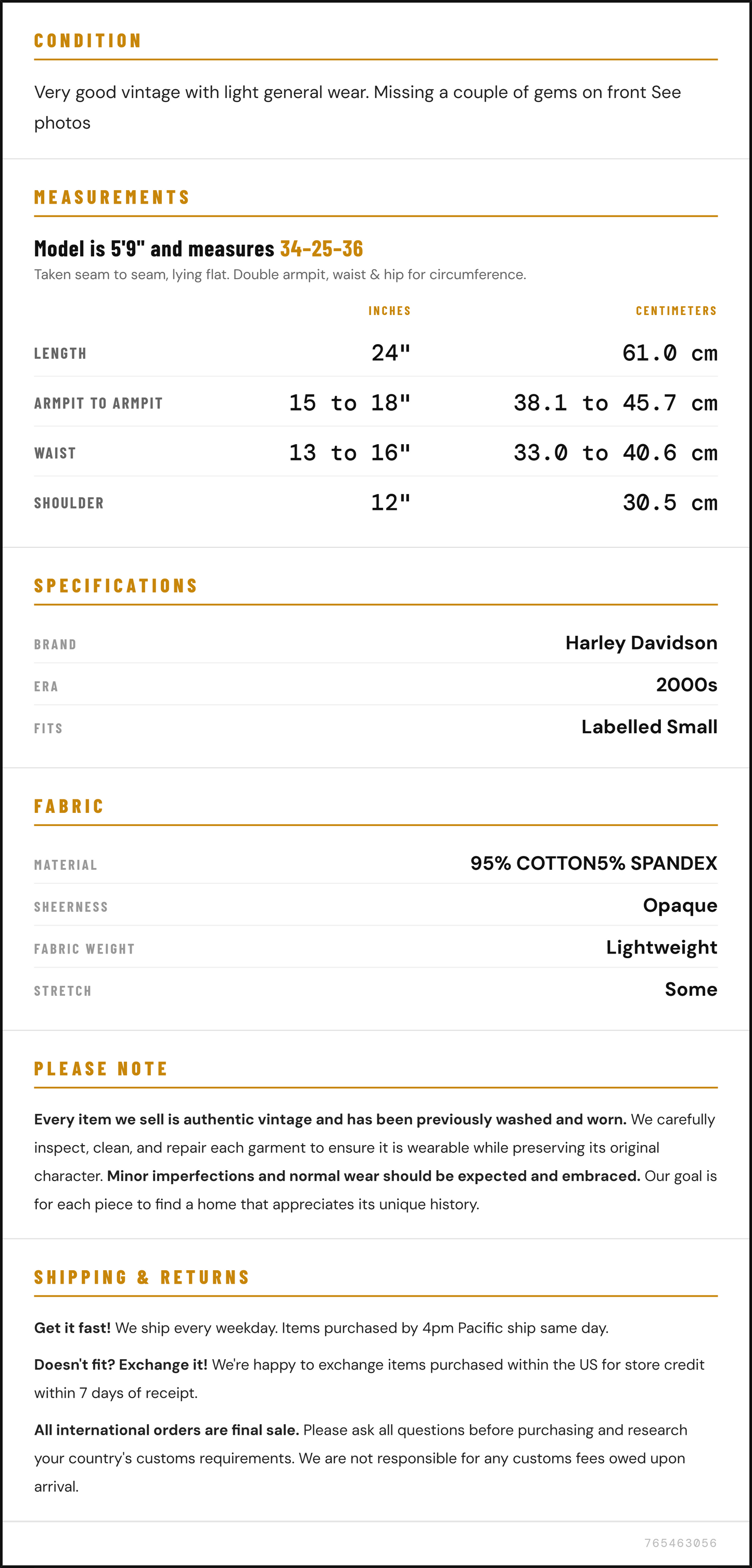 CONDITION

Very good vintage with light general wear. Missing a couple of gems on front See photos

MEASUREMENTS

Model is 5'9" and measures 34-25-36
Taken seam to seam, lying flat. Double armpit, waist & hip for circumference.

| | INCHES | CENTIMETERS |
|---|---|---|
| LENGTH | 24" | 61.0 cm |
| ARMPIT TO ARMPIT | 15 to 18" | 38.1 to 45.7 cm |
| WAIST | 13 to 16" | 33.0 to 40.6 cm |
| SHOULDER | 12" | 30.5 cm |

SPECIFICATIONS

| | |
|---|---|
| BRAND | Harley Davidson |
| ERA | 2000s |
| FITS | Labelled Small |

FABRIC

| | |
|---|---|
| MATERIAL | 95% COTTON5% SPANDEX |
| SHEERNESS | Opaque |
| FABRIC WEIGHT | Lightweight |
| STRETCH | Some |

PLEASE NOTE

Every item we sell is authentic vintage and has been previously washed and worn. We carefully inspect, clean, and repair each garment to ensure it is wearable while preserving its original character. Minor imperfections and normal wear should be expected and embraced. Our goal is for each piece to find a home that appreciates its unique history.

SHIPPING & RETURNS

Get it fast! We ship every weekday. Items purchased by 4pm Pacific ship same day.

Doesn't fit? Exchange it! We're happy to exchange items purchased within the US for store credit within 7 days of receipt.

All international orders are final sale. Please ask all questions before purchasing and research your country's customs requirements. We are not responsible for any customs fees owed upon arrival.

765463056